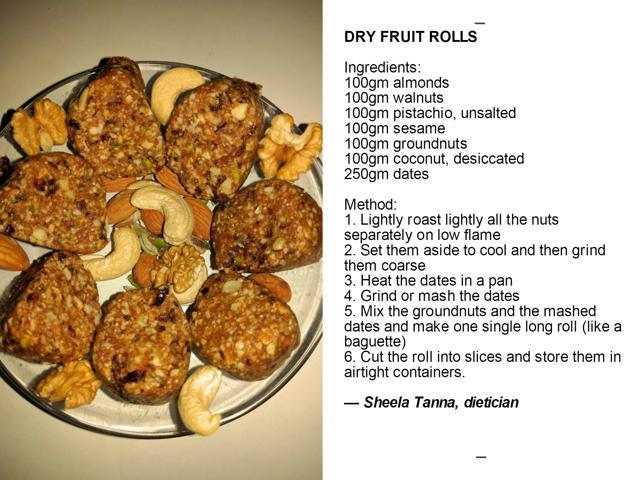 DRY FRUIT ROLLS

Ingredients:
100gm almonds
100gm walnuts
100gm pistachio, unsalted
100gm sesame
100gm groundnuts
100gm coconut, desiccated
250gm dates

Method:
1. Lightly roast lightly all the nuts separately on low flame
2. Set them aside to cool and then grind them coarse
3. Heat the dates in a pan
4. Grind or mash the dates
5. Mix the groundnuts and the mashed dates and make one single long roll (like a baguette)
6. Cut the roll into slices and store them in airtight containers.

— Sheela Tanna, dietician